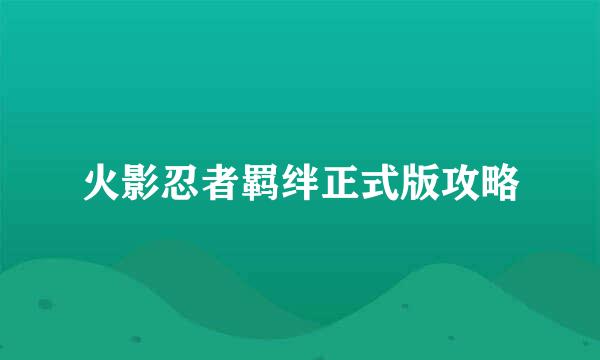 火影忍者羁绊正式版攻略